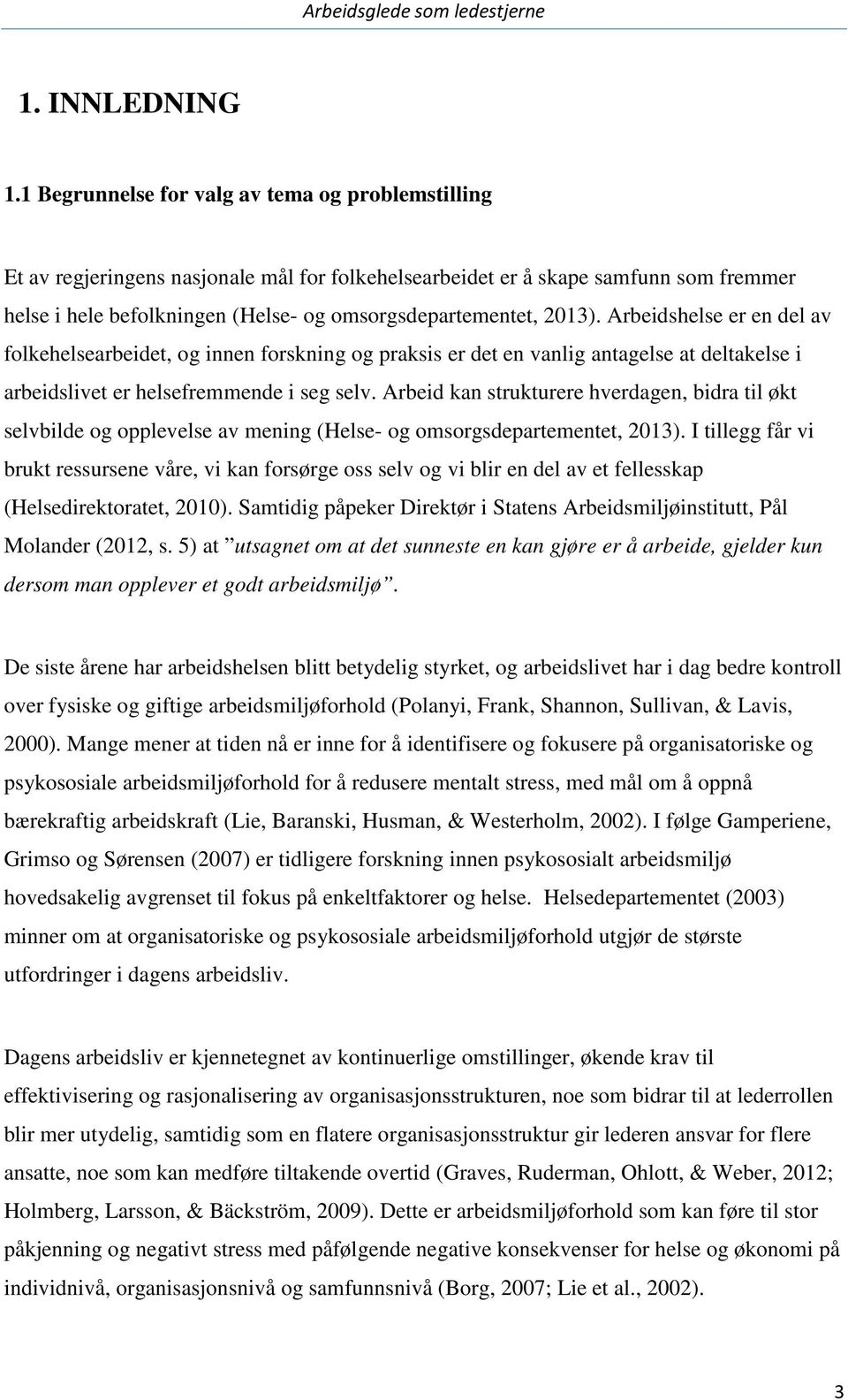 Arbeidsglede som ledestjerne

1. INNLEDNING

1.1 Begrunnelse for valg av tema og problemstilling

Et av regjeringens nasjonale mål for folkehelsearbeidet er å skape samfunn som fremmer helse i hele befolkningen (Helse- og omsorgsdepartementet, 2013). Arbeidshelse er en del av folkehelsearbeidet, og innen forskning og praksis er det en vanlig antagelse at deltakelse i arbeidslivet er helsefremmende i seg selv. Arbeid kan strukturere hverdagen, bidra til økt selvbilde og opplevelse av mening (Helse- og omsorgsdepartementet, 2013). I tillegg får vi brukt ressursene våre, vi kan forsørge oss selv og vi blir en del av et fellesskap (Helsedirektoratet, 2010). Samtidig påpeker Direktør i Statens Arbeidsmiljøinstitutt, Pål Molander (2012, s. 5) at ”utsagnet om at det sunneste en kan gjøre er å arbeide, gjelder kun dersom man opplever et godt arbeidsmiljø”.

De siste årene har arbeidshelsen blitt betydelig styrket, og arbeidslivet har i dag bedre kontroll over fysiske og giftige arbeidsmiljøforhold (Polanyi, Frank, Shannon, Sullivan, & Lavis, 2000). Mange mener at tiden nå er inne for å identifisere og fokusere på organisatoriske og psykososiale arbeidsmiljøforhold for å redusere mentalt stress, med mål om å oppnå bærekraftig arbeidskraft (Lie, Baranski, Husman, & Westerholm, 2002). I følge Gamperiene, Grimso og Sørensen (2007) er tidligere forskning innen psykososialt arbeidsmiljø hovedsakelig avgrenset til fokus på enkeltfaktorer og helse. Helsedepartementet (2003) minner om at organisatoriske og psykososiale arbeidsmiljøforhold utgjør de største utfordringer i dagens arbeidsliv.

Dagens arbeidsliv er kjennetegnet av kontinuerlige omstillinger, økende krav til effektivisering og rasjonalisering av organisasjonsstrukturen, noe som bidrar til at lederrollen blir mer utydelig, samtidig som en flatere organisasjonsstruktur gir lederen ansvar for flere ansatte, noe som kan medføre tiltakende overtid (Graves, Ruderman, Ohlott, & Weber, 2012; Holmberg, Larsson, & Bäckström, 2009). Dette er arbeidsmiljøforhold som kan føre til stor påkjenning og negativt stress med påfølgende negative konsekvenser for helse og økonomi på individnivå, organisasjonsnivå og samfunnsnivå (Borg, 2007; Lie et al., 2002).

3